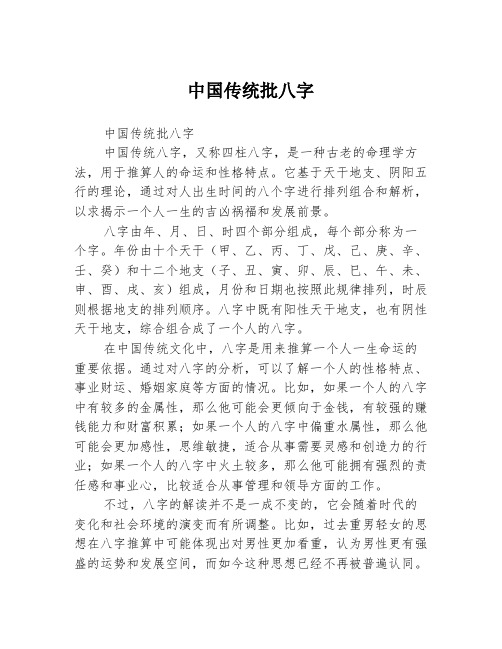 中国传统批八字

中国传统批八字

中国传统八字，又称四柱八字，是一种古老的命理学方法，用于推算人的命运和性格特点。它基于天干地支、阴阳五行的理论，通过对人出生时间的八个字进行排列组合和解析，以求揭示一个人一生的吉凶祸福和发展前景。

八字由年、月、日、时四个部分组成，每个部分称为一个字。年份由十个天干（甲、乙、丙、丁、戊、己、庚、辛、壬、癸）和十二个地支（子、丑、寅、卯、辰、巳、午、未、申、酉、戌、亥）组成，月份和日期也按照此规律排列，时辰则根据地支的排列顺序。八字中既有阳性天干地支，也有阴性天干地支，综合组合成了一个人的八字。

在中国传统文化中，八字是用来推算一个人一生命运的重要依据。通过对八字的分析，可以了解一个人的性格特点、事业财运、婚姻家庭等方面的情况。比如，如果一个人的八字中有较多的金属性，那么他可能会更倾向于金钱，有较强的赚钱能力和财富积累；如果一个人的八字中偏重水属性，那么他可能会更加感性，思维敏捷，适合从事需要灵感和创造力的行业；如果一个人的八字中火土较多，那么他可能拥有强烈的责任感和事业心，比较适合从事管理和领导方面的工作。

不过，八字的解读并不是一成不变的，它会随着时代的变化和社会环境的演变而有所调整。比如，过去重男轻女的思想在八字推算中可能体现出对男性更加看重，认为男性更有强盛的运势和发展空间，而如今这种思想已经不再被普遍认同。